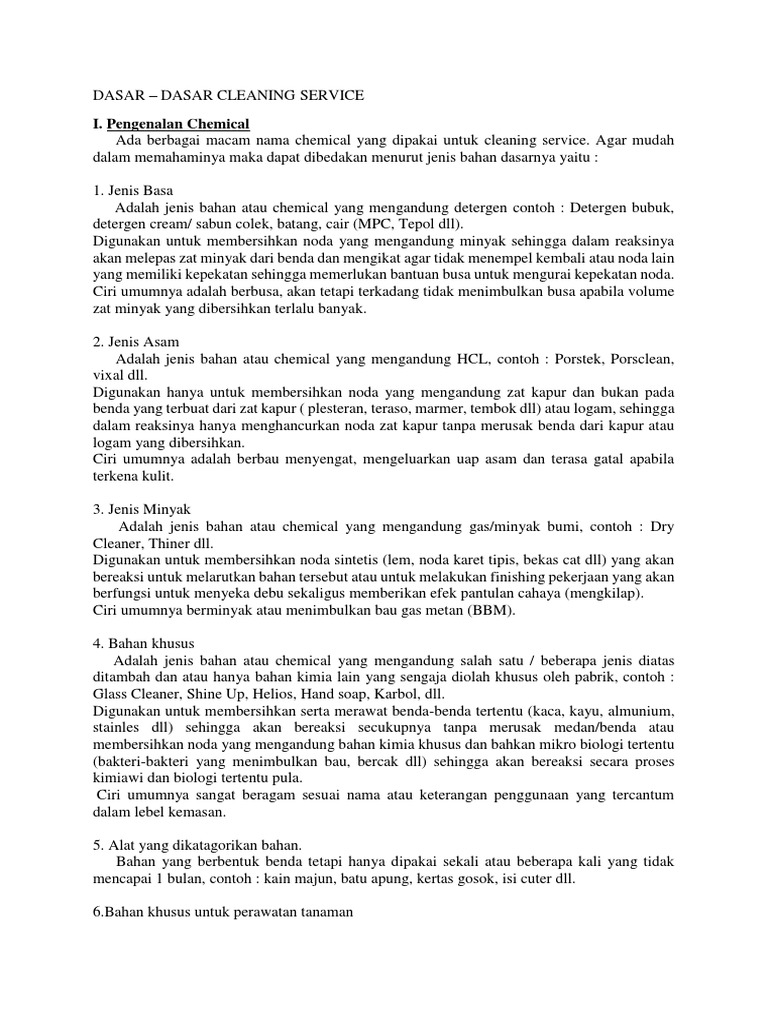 DASAR – DASAR CLEANING SERVICE

I. Pengenalan Chemical
Ada berbagai macam nama chemical yang dipakai untuk cleaning service. Agar mudah dalam memahaminya maka dapat dibedakan menurut jenis bahan dasarnya yaitu :

1. Jenis Basa
Adalah jenis bahan atau chemical yang mengandung detergen contoh : Detergen bubuk, detergen cream/ sabun colek, batang, cair (MPC, Tepol dll).
Digunakan untuk membersihkan noda yang mengandung minyak sehingga dalam reaksinya akan melepas zat minyak dari benda dan mengikat agar tidak menempel kembali atau noda lain yang memiliki kepekatan sehingga memerlukan bantuan busa untuk mengurai kepekatan noda.
Ciri umumnya adalah berbusa, akan tetapi terkadang tidak menimbulkan busa apabila volume zat minyak yang dibersihkan terlalu banyak.

2. Jenis Asam
Adalah jenis bahan atau chemical yang mengandung HCL, contoh : Porstek, Porsclean, vixal dll.
Digunakan hanya untuk membersihkan noda yang mengandung zat kapur dan bukan pada benda yang terbuat dari zat kapur ( plesteran, teraso, marmer, tembok dll) atau logam, sehingga dalam reaksinya hanya menghancurkan noda zat kapur tanpa merusak benda dari kapur atau logam yang dibersihkan.
Ciri umumnya adalah berbau menyengat, mengeluarkan uap asam dan terasa gatal apabila terkena kulit.

3. Jenis Minyak
Adalah jenis bahan atau chemical yang mengandung gas/minyak bumi, contoh : Dry Cleaner, Thiner dll.
Digunakan untuk membersihkan noda sintetis (lem, noda karet tipis, bekas cat dll) yang akan bereaksi untuk melarutkan bahan tersebut atau untuk melakukan finishing pekerjaan yang akan berfungsi untuk menyeka debu sekaligus memberikan efek pantulan cahaya (mengkilap).
Ciri umumnya berminyak atau menimbulkan bau gas metan (BBM).

4. Bahan khusus
Adalah jenis bahan atau chemical yang mengandung salah satu / beberapa jenis diatas ditambah dan atau hanya bahan kimia lain yang sengaja diolah khusus oleh pabrik, contoh : Glass Cleaner, Shine Up, Helios, Hand soap, Karbol, dll.
Digunakan untuk membersihkan serta merawat benda-benda tertentu (kaca, kayu, almunium, stainles dll) sehingga akan bereaksi secukupnya tanpa merusak medan/benda atau membersihkan noda yang mengandung bahan kimia khusus dan bahkan mikro biologi tertentu (bakteri-bakteri yang menimbulkan bau, bercak dll) sehingga akan bereaksi secara proses kimiawi dan biologi tertentu pula.
Ciri umumnya sangat beragam sesuai nama atau keterangan penggunaan yang tercantum dalam lebel kemasan.

5. Alat yang dikatagorikan bahan.
Bahan yang berbentuk benda tetapi hanya dipakai sekali atau beberapa kali yang tidak mencapai 1 bulan, contoh : kain majun, batu apung, kertas gosok, isi cuter dll.

6.Bahan khusus untuk perawatan tanaman